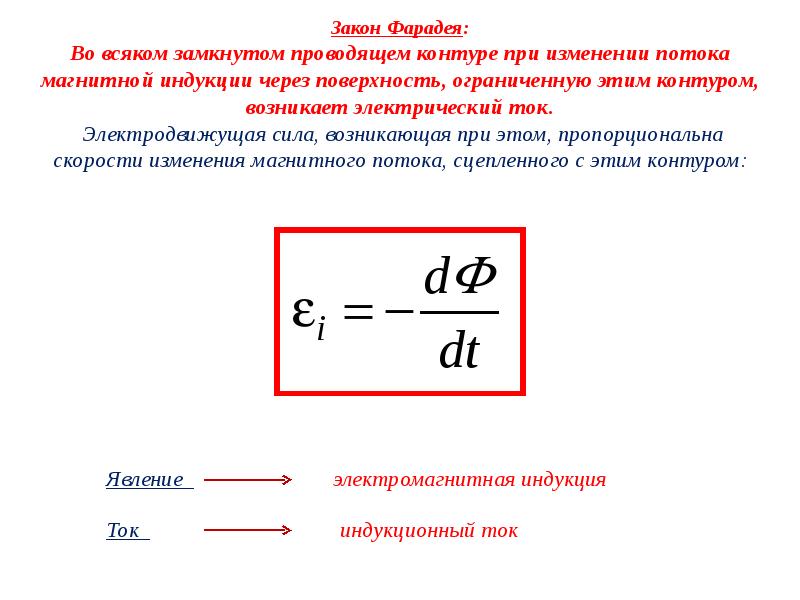 Закон Фарадея:

Во всяком замкнутом проводящем контуре при изменении потока магнитной индукции через поверхность, ограниченную этим контуром, возникает электрический ток.

Электродвижущая сила, возникающая при этом, пропорциональна скорости изменения магнитного потока, сцепленного с этим контуром:

$\varepsilon_i = -\frac{d\Phi}{dt}$

Явление → электромагнитная индукция

Ток → индукционный ток